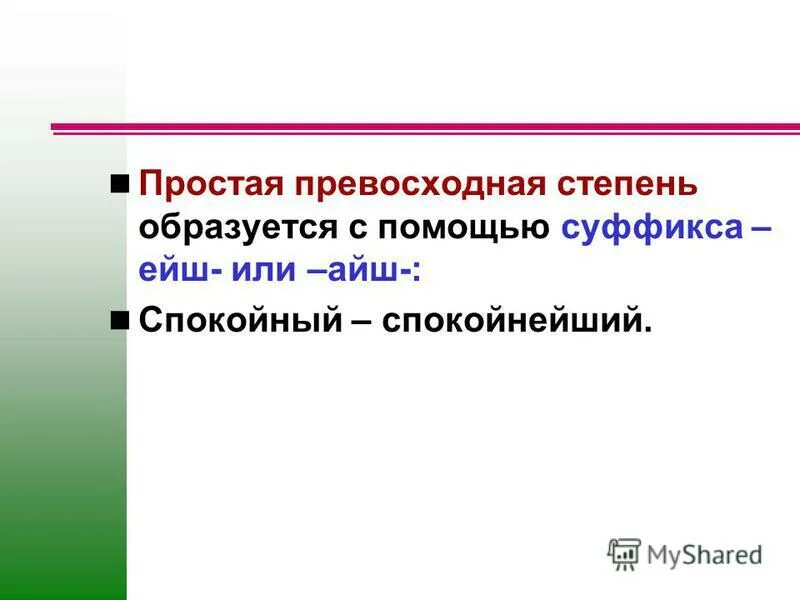 Простая превосходная степень образуется с помощью суффикса –ейш- или –айш-:

Спокойный – спокойнейший.

MyShared